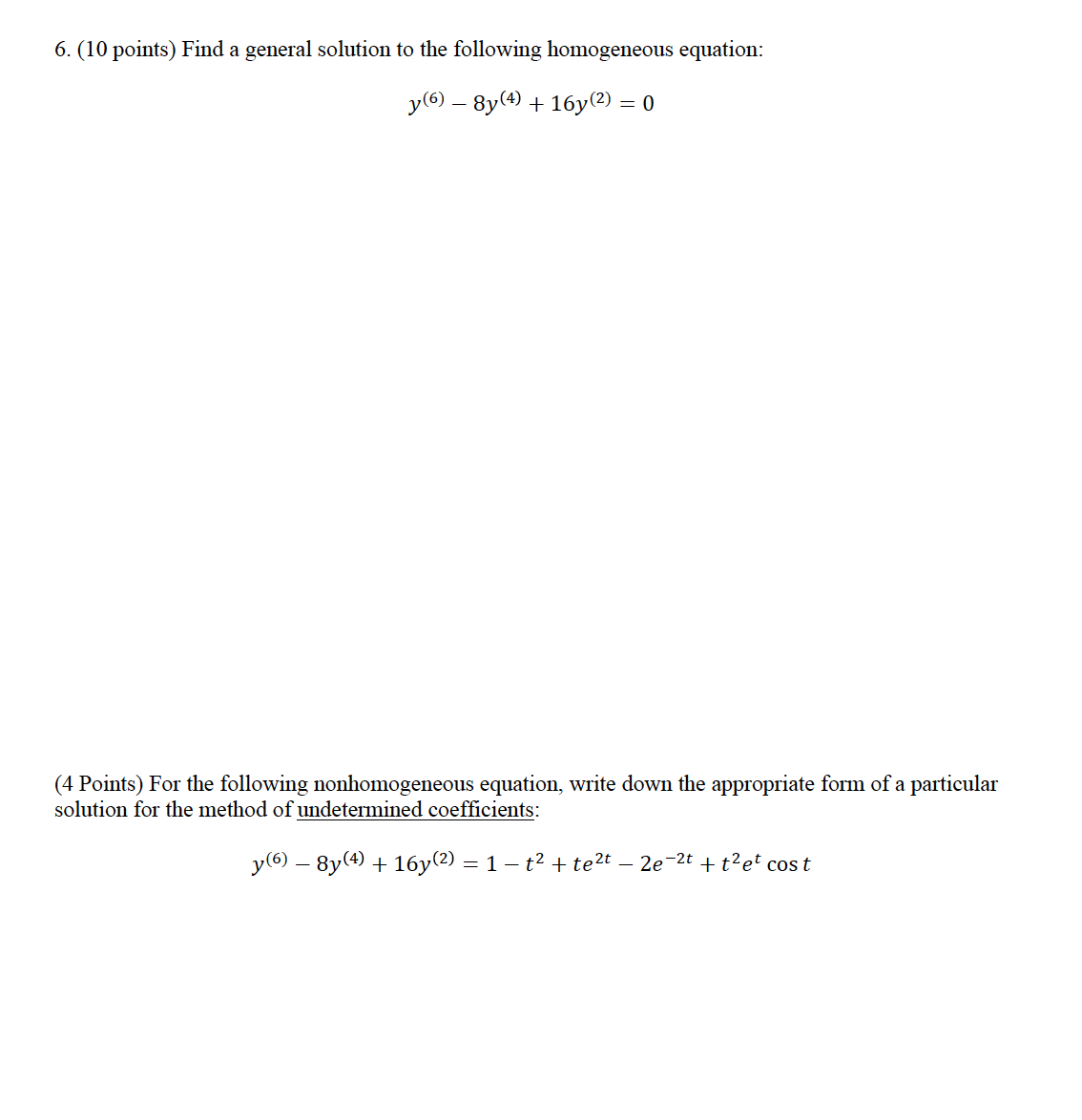 6. (10 points) Find a general solution to the following homogeneous equation:

$y^{(6)} - 8y^{(4)} + 16y^{(2)} = 0$

(4 Points) For the following nonhomogeneous equation, write down the appropriate form of a particular solution for the method of undetermined coefficients:

$y^{(6)} - 8y^{(4)} + 16y^{(2)} = 1 - t^2 + te^{2t} - 2e^{-2t} + t^2e^t \cos t$